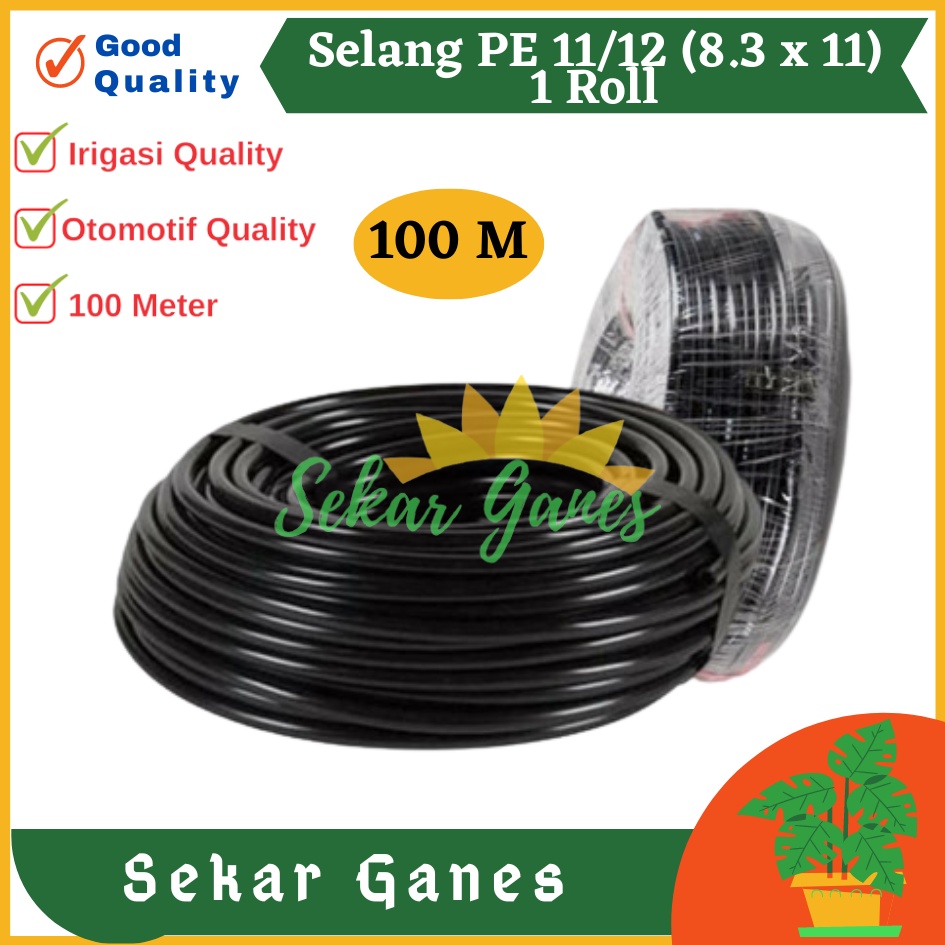 Good Quality

Selang PE 11/12 (8.3 x 11)
1 Roll

Irigasi Quality

Otomotif Quality

100 Meter

100 M

Sekar Ganes

Sekar Ganes